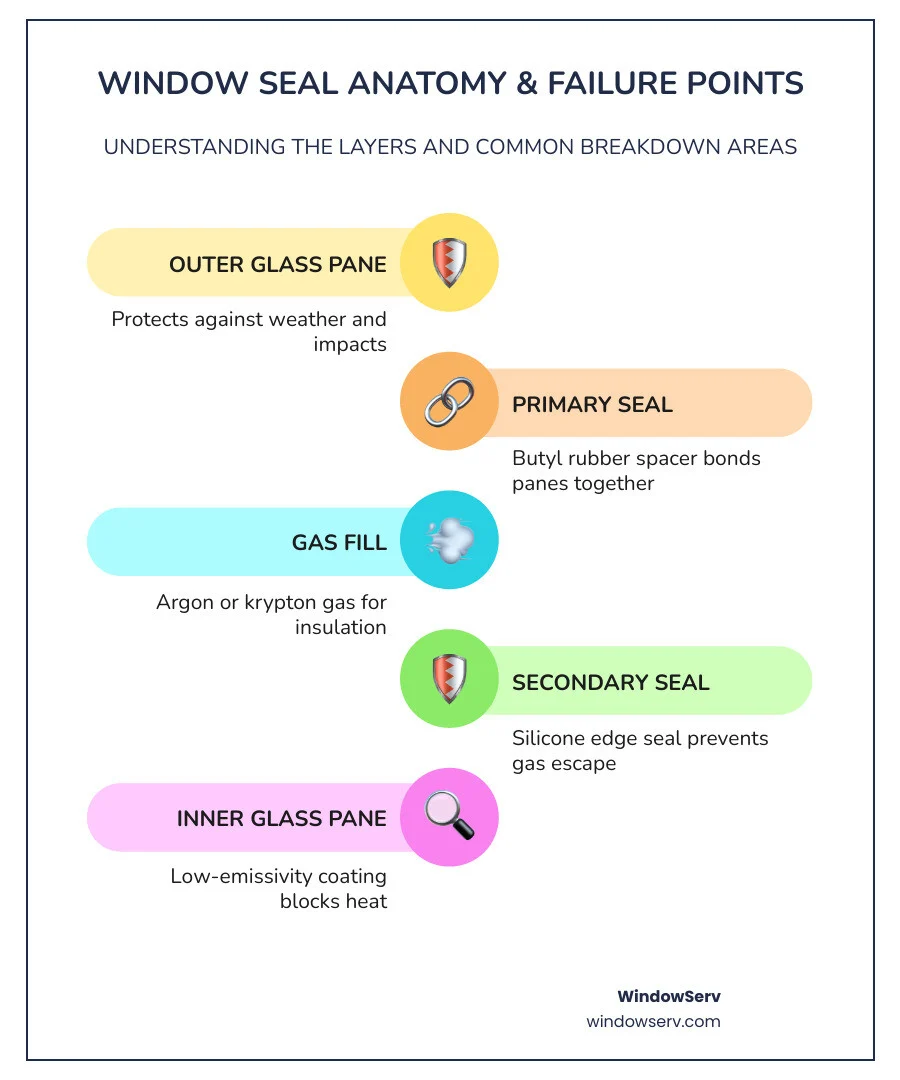 WINDOW SEAL ANATOMY & FAILURE POINTS

UNDERSTANDING THE LAYERS AND COMMON BREAKDOWN AREAS

OUTER GLASS PANE

Protects against weather and impacts

PRIMARY SEAL

Butyl rubber spacer bonds panes together

GAS FILL

Argon or krypton gas for insulation

SECONDARY SEAL

Silicone edge seal prevents gas escape

INNER GLASS PANE

Low-emissivity coating blocks heat

WindowServ
windowserv.com